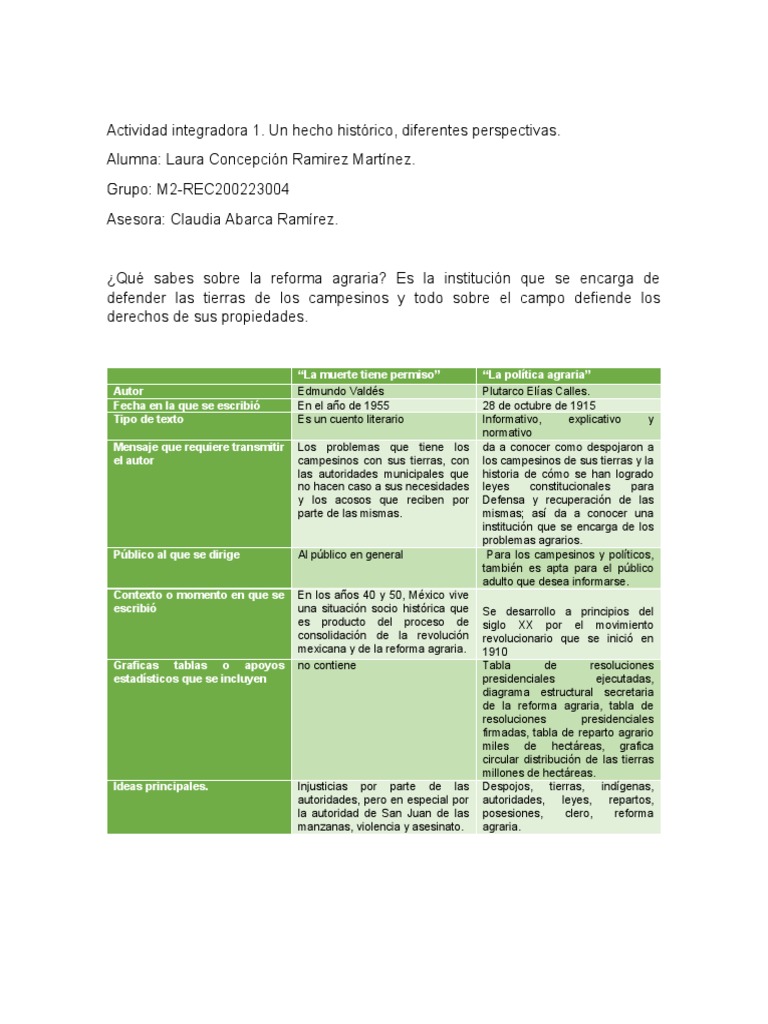 Actividad integradora 1. Un hecho histórico, diferentes perspectivas.

Alumna: Laura Concepción Ramirez Martínez.

Grupo: M2-REC200223004

Asesora: Claudia Abarca Ramírez.

¿Qué sabes sobre la reforma agraria? Es la institución que se encarga de defender las tierras de los campesinos y todo sobre el campo defiende los derechos de sus propiedades.

| | "La muerte tiene permiso" | "La política agraria" |
|---|---|---|
| Autor | Edmundo Valdés | Plutarco Elías Calles. |
| Fecha en la que se escribió | En el año de 1955 | 28 de octubre de 1915 |
| Tipo de texto | Es un cuento literario | Informativo, explicativo y normativo |
| Mensaje que requiere transmitir el autor | Los problemas que tiene los campesinos con sus tierras, con las autoridades municipales que no hacen caso a sus necesidades y los acosos que reciben por parte de las mismas. | da a conocer como despojaron a los campesinos de sus tierras y la historia de cómo se han logrado leyes constitucionales para Defensa y recuperación de las mismas; así da a conocer una institución que se encarga de los problemas agrarios. |
| Público al que se dirige | Al público en general | Para los campesinos y políticos, también es apta para el público adulto que desea informarse. |
| Contexto o momento en que se escribió | En los años 40 y 50, México vive una situación socio histórica que es producto del proceso de consolidación de la revolución mexicana y de la reforma agraria. | Se desarrollo a principios del siglo XX por el movimiento revolucionario que se inició en 1910 |
| Graficas tablas o apoyos estadísticos que se incluyen | no contiene | Tabla de resoluciones presidenciales ejecutadas, diagrama estructural secretaria de la reforma agraria, tabla de resoluciones presidenciales firmadas, tabla de reparto agrario miles de hectáreas, grafica circular distribución de las tierras millones de hectáreas. |
| Ideas principales. | Injusticias por parte de las autoridades, pero en especial por la autoridad de San Juan de las manzanas, violencia y asesinato. | Despojos, tierras, indígenas, autoridades, leyes, repartos, posesiones, clero, reforma agraria. |